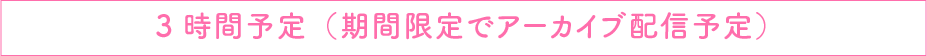 3時間予定（期間限定でアーカイブ配信予定）